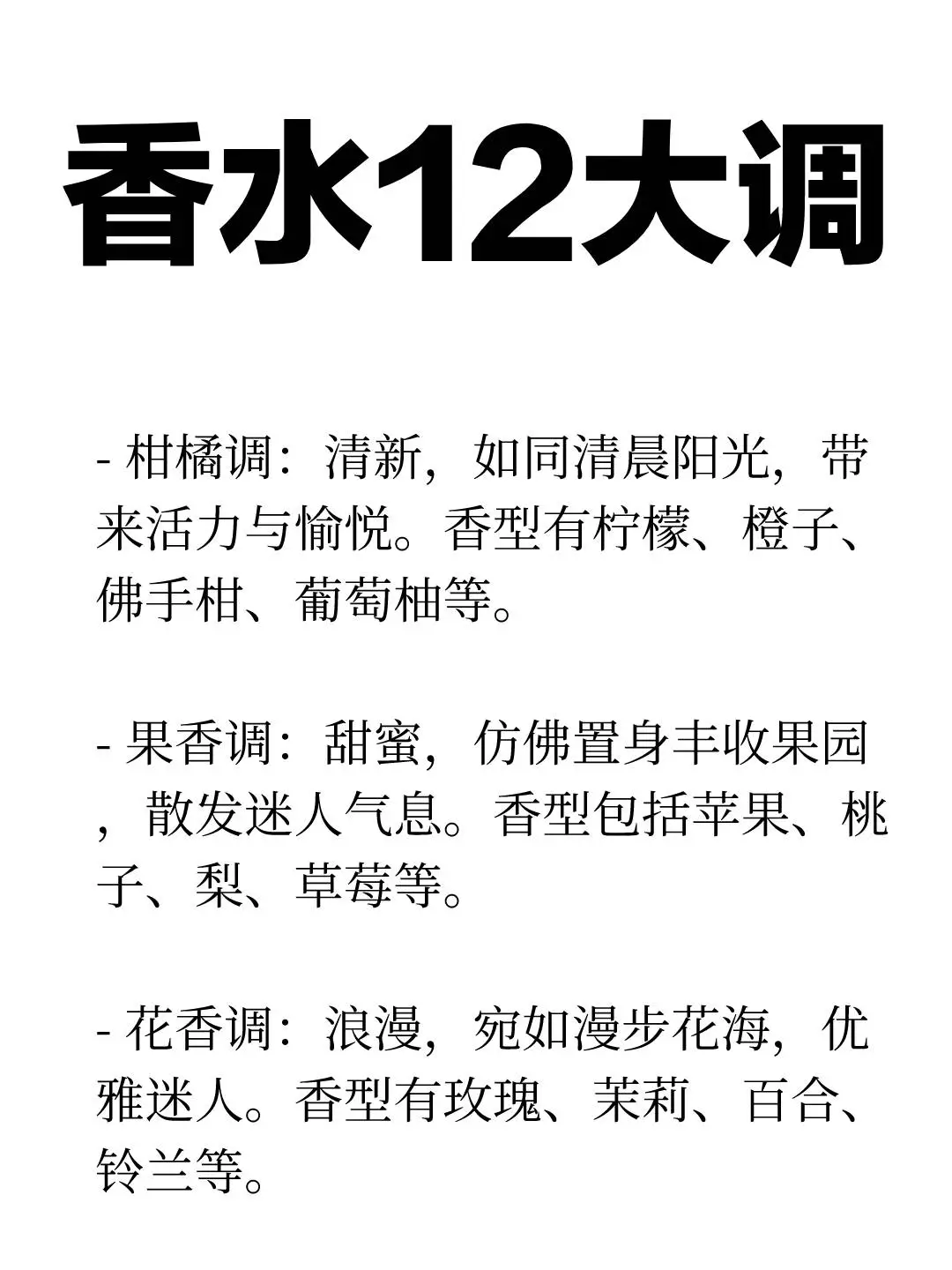 香水12大调

- 柑橘调：清新，如同清晨阳光，带来活力与愉悦。香型有柠檬、橙子、佛手柑、葡萄柚等。

- 果香调：甜蜜，仿佛置身丰收果园，散发迷人气息。香型包括苹果、桃子、梨、草莓等。

- 花香调：浪漫，宛如漫步花海，优雅迷人。香型有玫瑰、茉莉、百合、铃兰等。